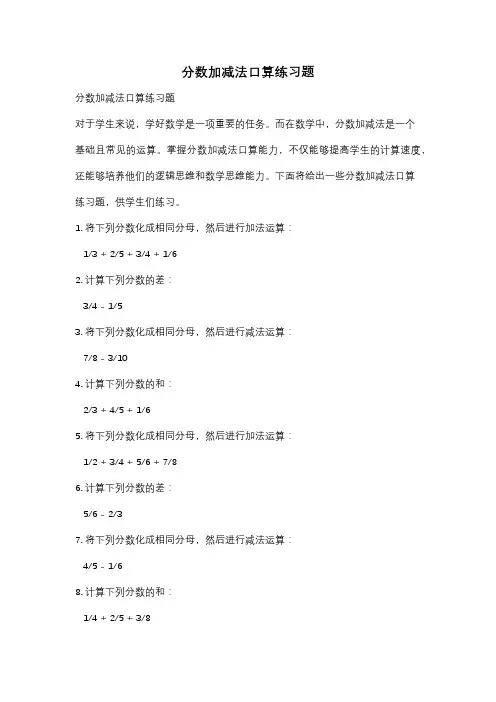 分数加减法口算练习题

分数加减法口算练习题

对于学生来说，学好数学是一项重要的任务。而在数学中，分数加减法是一个基础且常见的运算。掌握分数加减法口算能力，不仅能够提高学生的计算速度，还能够培养他们的逻辑思维和数学思维能力。下面将给出一些分数加减法口算练习题，供学生们练习。

1. 将下列分数化成相同分母，然后进行加法运算：

1/3 + 2/5 + 3/4 + 1/6

2. 计算下列分数的差：

3/4 - 1/5

3. 将下列分数化成相同分母，然后进行减法运算：

7/8 - 3/10

4. 计算下列分数的和：

2/3 + 4/5 + 1/6

5. 将下列分数化成相同分母，然后进行加法运算：

1/2 + 3/4 + 5/6 + 7/8

6. 计算下列分数的差：

5/6 - 2/3

7. 将下列分数化成相同分母，然后进行减法运算：

4/5 - 1/6

8. 计算下列分数的和：

1/4 + 2/5 + 3/8